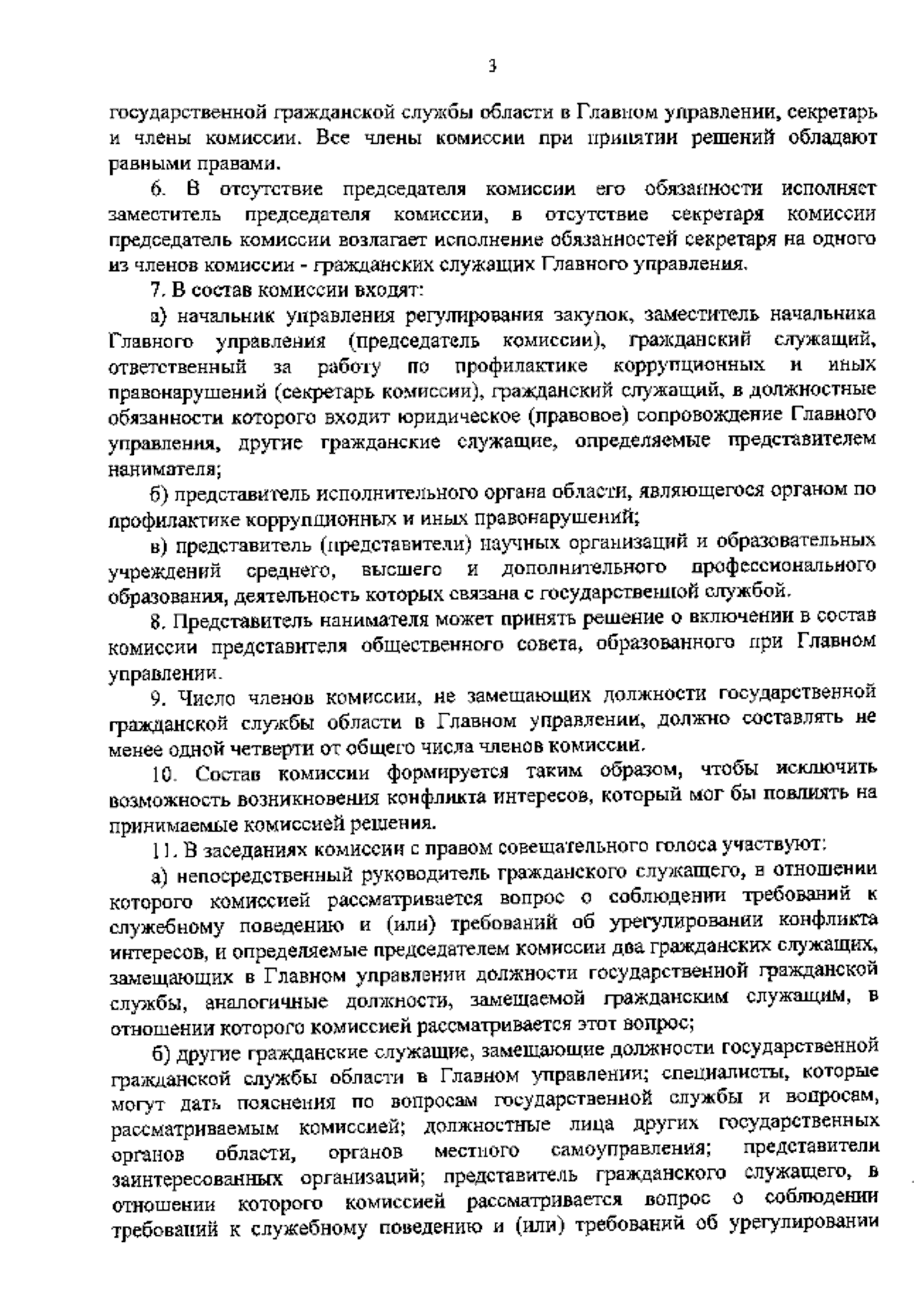 3

государственной гражданской службы области в Главном управлении, секретарь и члены комиссии. Все члены комиссии при принятии решений обладают равными правами.

6. В отсутствие председателя комиссии его обязанности исполняет заместитель председателя комиссии, в отсутствие секретаря комиссии председатель комиссии возлагает исполнение обязанностей секретаря на одного из членов комиссии - гражданских служащих Главного управления.

7. В состав комиссии входят:

а) начальник управления регулирования закупок, заместитель начальника Главного управления (председатель комиссии), гражданский служащий, ответственный за работу по профилактике коррупционных и иных правонарушений (секретарь комиссии), гражданский служащий, в должностные обязанности которого входит юридическое (правовое) сопровождение Главного управления, другие гражданские служащие, определяемые представителем нанимателя;

б) представитель исполнительного органа области, являющегося органом по профилактике коррупционных и иных правонарушений;

в) представитель (представители) научных организаций и образовательных учреждений среднего, высшего и дополнительного профессионального образования, деятельность которых связана с государственной службой.

8. Представитель нанимателя может принять решение о включении в состав комиссии представителя общественного совета, образованного при Главном управлении.

9. Число членов комиссии, не замещающих должности государственной гражданской службы области в Главном управлении, должно составлять не менее одной четверти от общего числа членов комиссии.

10. Состав комиссии формируется таким образом, чтобы исключить возможность возникновения конфликта интересов, который мог бы повлиять на принимаемые комиссией решения.

11. В заседаниях комиссии с правом совещательного голоса участвуют:

а) непосредственный руководитель гражданского служащего, в отношении которого комиссией рассматривается вопрос о соблюдении требований к служебному поведению и (или) требований об урегулировании конфликта интересов, и определяемые председателем комиссии два гражданских служащих, замещающих в Главном управлении должности государственной гражданской службы, аналогичные должности, замещаемой гражданским служащим, в отношении которого комиссией рассматривается этот вопрос;

б) другие гражданские служащие, замещающие должности государственной гражданской службы области в Главном управлении; специалисты, которые могут дать пояснения по вопросам государственной службы и вопросам, рассматриваемым комиссией; должностные лица других государственных органов области, органов местного самоуправления; представители заинтересованных организаций; представитель гражданского служащего, в отношении которого комиссией рассматривается вопрос о соблюдении требований к служебному поведению и (или) требований об урегулировании